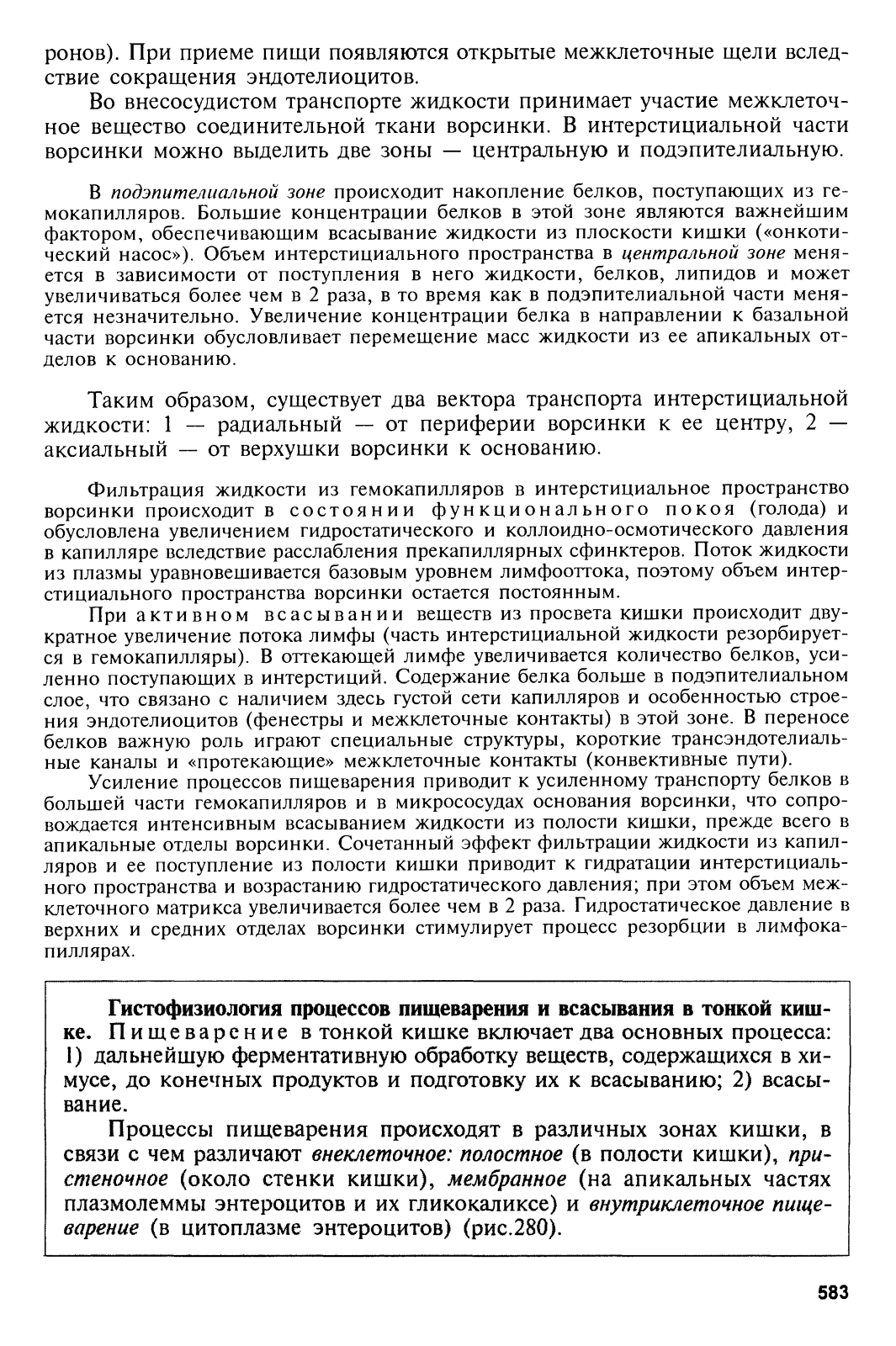 ронов). При приеме пищи появляются открытые межклеточные щели вследствие сокращения эндотелиоцитов.

Во внесосудистом транспорте жидкости принимает участие межклеточное вещество соединительной ткани ворсинки. В интерстициальной части ворсинки можно выделить две зоны — центральную и подэпителиальную.

В подэпителиальной зоне происходит накопление белков, поступающих из гемокапилляров. Большие концентрации белков в этой зоне являются важнейшим фактором, обеспечивающим всасывание жидкости из плоскости кишки («онкотический насос»). Объем интерстициального пространства в центральной зоне меняется в зависимости от поступления в него жидкости, белков, липидов и может увеличиваться более чем в 2 раза, в то время как в подэпителиальной части меняется незначительно. Увеличение концентрации белка в направлении к базальной части ворсинки обусловливает перемещение масс жидкости из ее апикальных отделов к основанию.

Таким образом, существует два вектора транспорта интерстициальной жидкости: 1 — радиальный — от периферии ворсинки к ее центру, 2 — аксиальный — от верхушки ворсинки к основанию.

Фильтрация жидкости из гемокапилляров в интерстициальное пространство ворсинки происходит в состоянии функционального покоя (голода) и обусловлена увеличением гидростатического и коллоидно-осмотического давления в капилляре вследствие расслабления прекапиллярных сфинктеров. Поток жидкости из плазмы уравновешивается базовым уровнем лимфооттока, поэтому объем интерстициального пространства ворсинки остается постоянным.

При активном всасывании веществ из просвета кишки происходит двукратное увеличение потока лимфы (часть интерстициальной жидкости резорбируется в гемокапилляры). В оттекающей лимфе увеличивается количество белков, усиленно поступающих в интерстиций. Содержание белка больше в подэпителиальном слое, что связано с наличием здесь густой сети капилляров и особенностью строения эндотелиоцитов (фенестры и межклеточные контакты) в этой зоне. В переносе белков важную роль играют специальные структуры, короткие трансэндотелиальные каналы и «протекающие» межклеточные контакты (конвективные пути).

Усиление процессов пищеварения приводит к усиленному транспорту белков в большей части гемокапилляров и в микрососудах основания ворсинки, что сопровождается интенсивным всасыванием жидкости из полости кишки, прежде всего в апикальные отделы ворсинки. Сочетанный эффект фильтрации жидкости из капилляров и ее поступление из полости кишки приводит к гидратации интерстициального пространства и возрастанию гидростатического давления; при этом объем межклеточного матрикса увеличивается более чем в 2 раза. Гидростатическое давление в верхних и средних отделах ворсинки стимулирует процесс резорбции в лимфокапиллярах.

Гистофизиология процессов пищеварения и всасывания в тонкой кишке. Пищеварение в тонкой кишке включает два основных процесса: 1) дальнейшую ферментативную обработку веществ, содержащихся в химусе, до конечных продуктов и подготовку их к всасыванию; 2) всасывание.

Процессы пищеварения происходят в различных зонах кишки, в связи с чем различают внеклеточное: полостное (в полости кишки), пристеночное (около стенки кишки), мембранное (на апикальных частях плазмолеммы энтероцитов и их гликокаликсе) и внутриклеточное пищеварение (в цитоплазме энтероцитов) (рис.280).

583